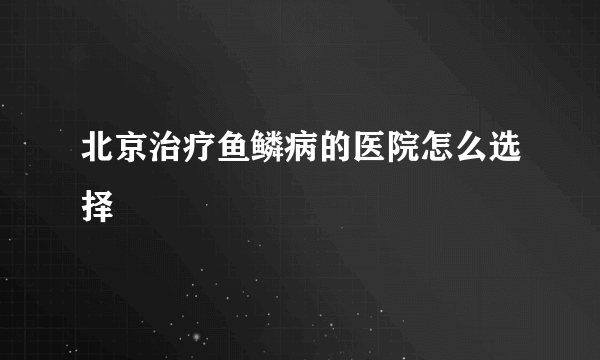 北京治疗鱼鳞病的医院怎么选择